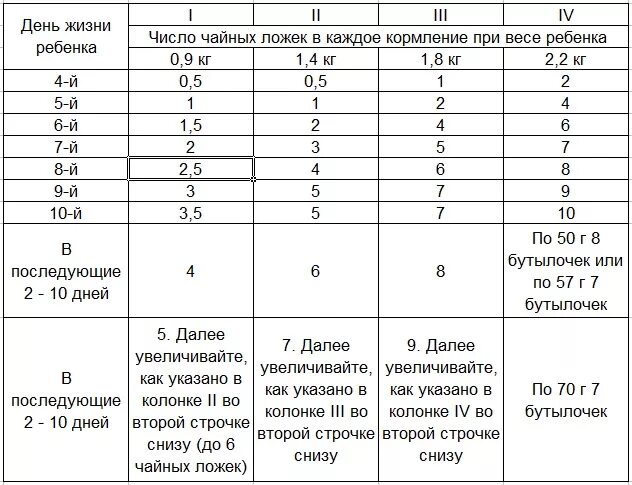 | День жизни ребенка | I | II | III | IV |
|---|---|---|---|---|
| | Число чайных ложек в каждое кормление при весе ребенка | | | |
| | 0,9 кг | 1,4 кг | 1,8 кг | 2,2 кг |
| 4-й | 0,5 | 0,5 | 1 | 2 |
| 5-й | 1 | 1 | 2 | 4 |
| 6-й | 1,5 | 2 | 4 | 6 |
| 7-й | 2 | 3 | 5 | 7 |
| 8-й | 2,5 | 4 | 6 | 8 |
| 9-й | 3 | 5 | 7 | 9 |
| 10-й | 3,5 | 5 | 7 | 10 |
| В последующие 2 - 10 дней | 4 | 6 | 8 | По 50 г 8 бутылочек или по 57 г 7 бутылочек |
| В последующие 2 - 10 дней | 5. Далее увеличивайте, как указано в колонке II во второй строчке снизу (до 6 чайных ложек) | 7. Далее увеличивайте, как указано в колонке III во второй строчке снизу | 9. Далее увеличивайте, как указано в колонке IV во второй строчке снизу | По 70 г 7 бутылочек |